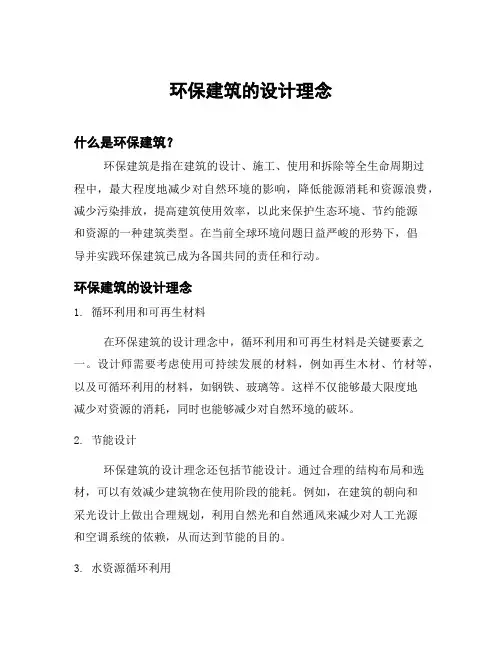 环保建筑的设计理念

什么是环保建筑？

环保建筑是指在建筑的设计、施工、使用和拆除等全生命周期过程中，最大程度地减少对自然环境的影响，降低能源消耗和资源浪费，减少污染排放，提高建筑使用效率，以此来保护生态环境、节约能源和资源的一种建筑类型。在当前全球环境问题日益严峻的形势下，倡导并实践环保建筑已成为各国共同的责任和行动。

环保建筑的设计理念

1. 循环利用和可再生材料

在环保建筑的设计理念中，循环利用和可再生材料是关键要素之一。设计师需要考虑使用可持续发展的材料，例如再生木材、竹材等，以及可循环利用的材料，如钢铁、玻璃等。这样不仅能够最大限度地减少对资源的消耗，同时也能够减少对自然环境的破坏。

2. 节能设计

环保建筑的设计理念还包括节能设计。通过合理的结构布局和选材，可以有效减少建筑物在使用阶段的能耗。例如，在建筑的朝向和采光设计上做出合理规划，利用自然光和自然通风来减少对人工光源和空调系统的依赖，从而达到节能的目的。

3. 水资源循环利用